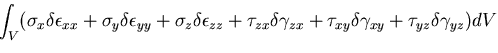 $\int_V (\sigma_x \delta\epsilon_{xx} + \sigma_y \delta\epsilon_{yy} + \sigma_z \delta\epsilon_{zz} + \tau_{zx} \delta\gamma_{zx} + \tau_{xy} \delta\gamma_{xy} + \tau_{yz} \delta\gamma_{yz}) dV$